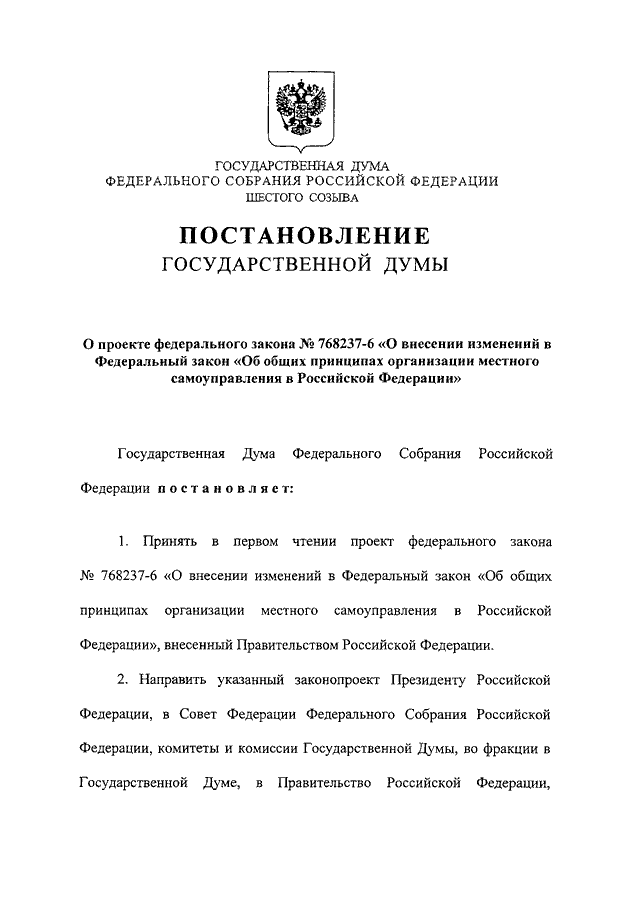 ГОСУДАРСТВЕННАЯ ДУМА
ФЕДЕРАЛЬНОГО СОБРАНИЯ РОССИЙСКОЙ ФЕДЕРАЦИИ
ШЕСТОГО СОЗЫВА

ПОСТАНОВЛЕНИЕ
ГОСУДАРСТВЕННОЙ ДУМЫ

О проекте федерального закона № 768237-6 «О внесении изменений в Федеральный закон «Об общих принципах организации местного самоуправления в Российской Федерации»

Государственная Дума Федерального Собрания Российской Федерации постановляет:

1. Принять в первом чтении проект федерального закона № 768237-6 «О внесении изменений в Федеральный закон «Об общих принципах организации местного самоуправления в Российской Федерации», внесенный Правительством Российской Федерации.

2. Направить указанный законопроект Президенту Российской Федерации, в Совет Федерации Федерального Собрания Российской Федерации, комитеты и комиссии Государственной Думы, во фракции в Государственной Думе, в Правительство Российской Федерации,